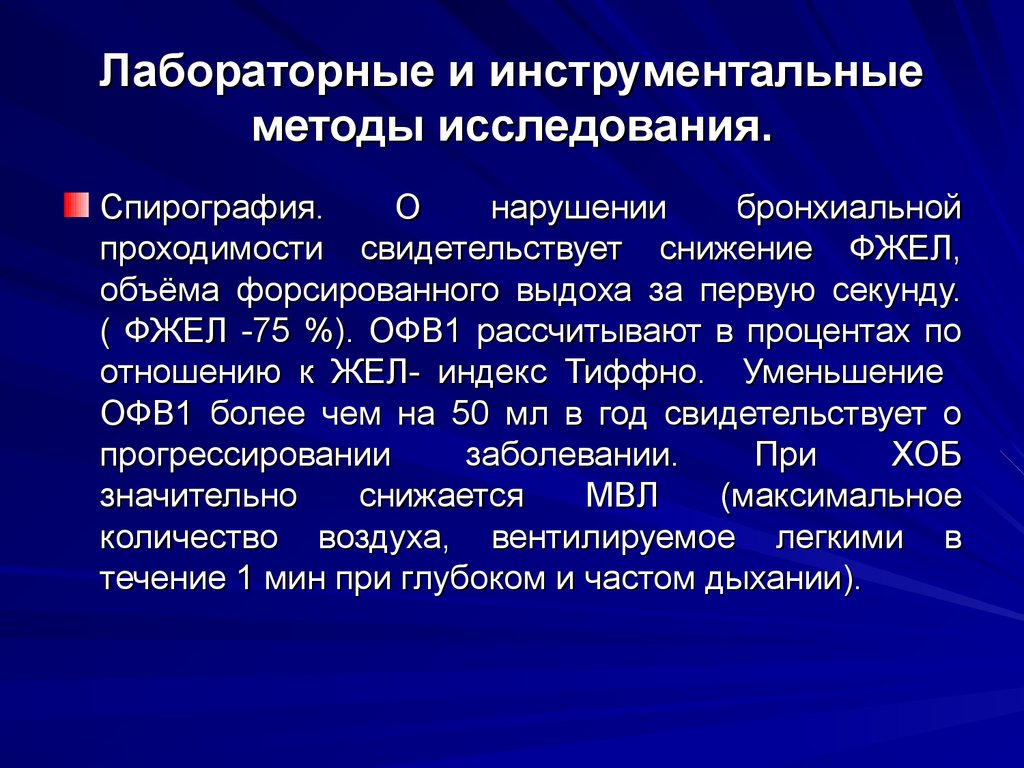 Лабораторные и инструментальные методы исследования.

Спирография. О нарушении бронхиальной проходимости свидетельствует снижение ФЖЕЛ, объёма форсированного выдоха за первую секунду. ( ФЖЕЛ -75 %). ОФВ1 рассчитывают в процентах по отношению к ЖЕЛ- индекс Тиффно. Уменьшение ОФВ1 более чем на 50 мл в год свидетельствует о прогрессировании заболевании. При ХОБ значительно снижается МВЛ (максимальное количество воздуха, вентилируемое легкими в течение 1 мин при глубоком и частом дыхании).